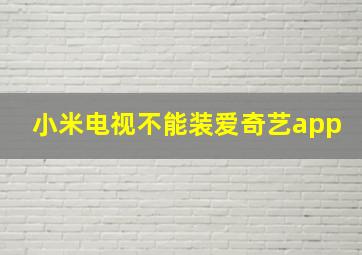 小米电视不能装爱奇艺app